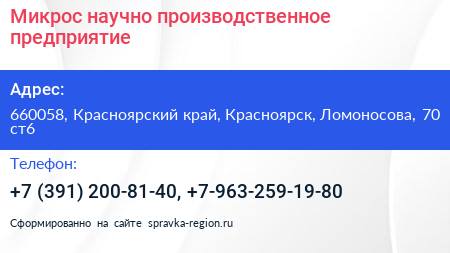 Микрос научно производственное предприятие

Адрес:

660058, Красноярский край, Красноярск, Ломоносова, 70 ст6

Телефон:

+7 (391) 200-81-40, +7-963-259-19-80

Сформированно на сайте spravka-region.ru